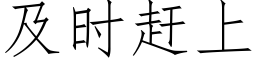 及时赶上